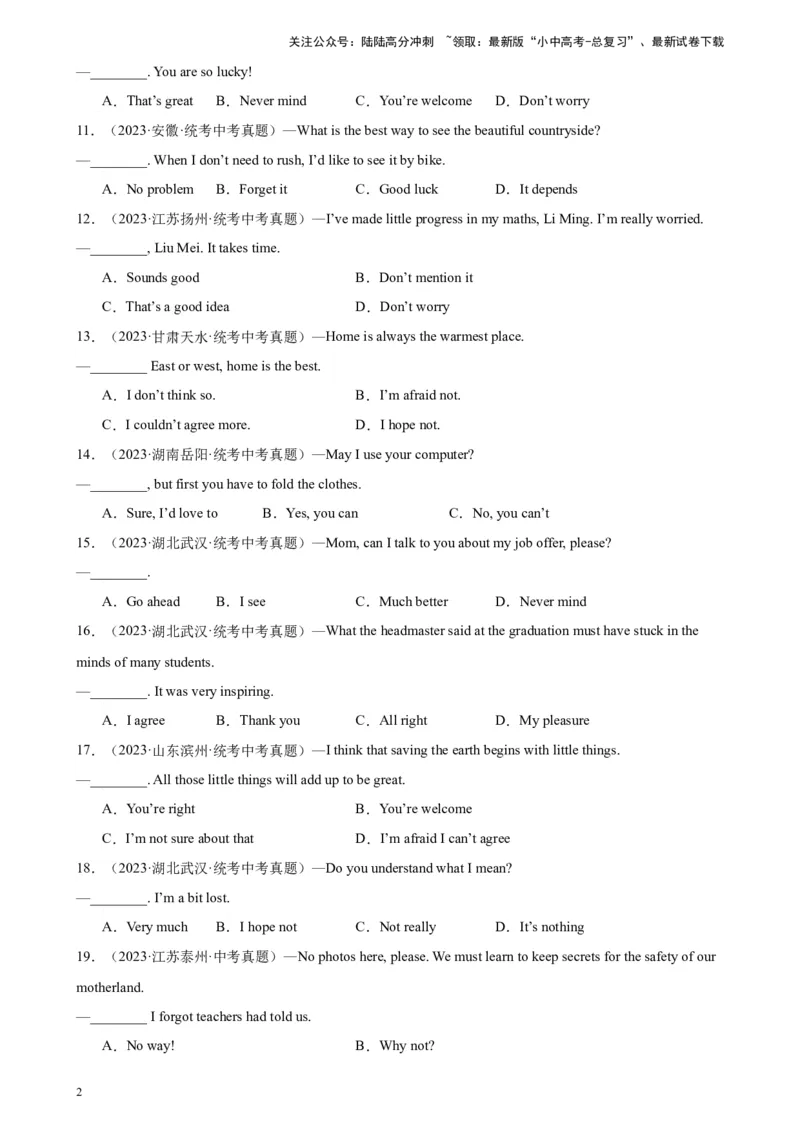 关注公众号：陆陆高分冲刺 ~领取：最新版“小中高考-总复习”、最新试卷下载

—________. You are so lucky!

A．That’s great B．Never mind C．You’re welcome D．Don’t worry

11．（2023·安徽·统考中考真题）—What is the best way to see the beautiful countryside?

—________. When I don’t need to rush, I’d like to see it by bike.

A．No problem B．Forget it C．Good luck D．It depends

12．（2023·江苏扬州·统考中考真题）—I’ve made little progress in my maths, Li Ming. I’m really worried.

—________, Liu Mei. It takes time.

A．Sounds good B．Don’t mention it

C．That’s a good idea D．Don’t worry

13．（2023·甘肃天水·统考中考真题）—Home is always the warmest place.

—________ East or west, home is the best.

A．I don’t think so. B．I’m afraid not.

C．I couldn’t agree more. D．I hope not.

14．（2023·湖南岳阳·统考中考真题）—May I use your computer?

—________, but first you have to fold the clothes.

A．Sure, I’d love to B．Yes, you can C．No, you can’t

15．（2023·湖北武汉·统考中考真题）—Mom, can I talk to you about my job offer, please?

—________.

A．Go ahead B．I see C．Much better D．Never mind

16．（2023·湖北武汉·统考中考真题）—What the headmaster said at the graduation must have stuck in the minds of many students.

—________. It was very inspiring.

A．I agree B．Thank you C．All right D．My pleasure

17．（2023·山东滨州·统考中考真题）—I think that saving the earth begins with little things.

—________. All those little things will add up to be great.

A．You’re right B．You’re welcome

C．I’m not sure about that D．I’m afraid I can’t agree

18．（2023·湖北武汉·统考中考真题）—Do you understand what I mean?

—________. I’m a bit lost.

A．Very much B．I hope not C．Not really D．It’s nothing

19．（2023·江苏泰州·中考真题）—No photos here, please. We must learn to keep secrets for the safety of our motherland.

—________ I forgot teachers had told us.

A．No way! B．Why not?

2